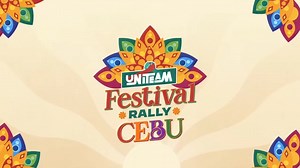 UNITEAM
Festival
RALLY
CEBU